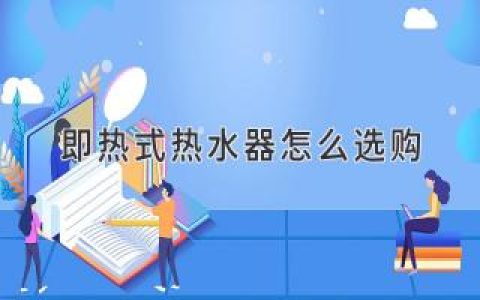 即热式热水器怎么选购